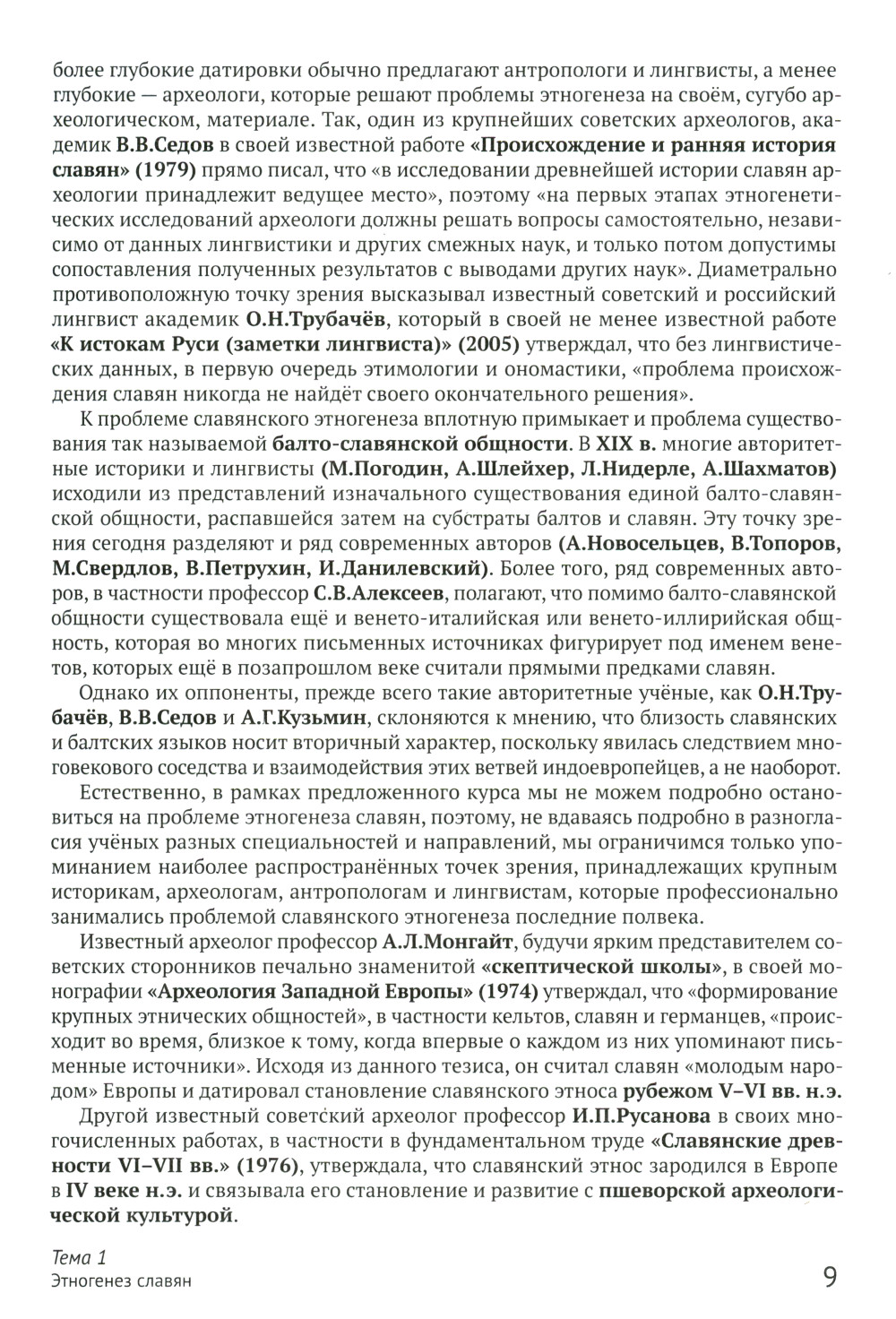 более глубокие датировки обычно предлагают антропологи и лингвисты, а менее глубокие — археологи, которые решают проблемы этногенеза на своём, сугубо археологическом, материале. Так, один из крупнейших советских археологов, академик В.В.Седов в своей известной работе «Происхождение и ранняя история славян» (1979) прямо писал, что «в исследовании древнейшей истории славян археологии принадлежит ведущее место», поэтому «на первых этапах этногенетических исследований археологи должны решать вопросы самостоятельно, независимо от данных лингвистики и других смежных наук, и только потом допустимы сопоставления полученных результатов с выводами других наук». Диаметрально противоположную точку зрения высказывал известный советский и российский лингвист академик О.Н.Трубачёв, который в своей не менее известной работе «К истокам Руси (заметки лингвиста)» (2005) утверждал, что без лингвистических данных, в первую очередь этимологии и ономастики, «проблема происхождения славян никогда не найдёт своего окончательного решения».

К проблеме славянского этногенеза вплотную примыкает и проблема существования так называемой балто-славянской общности. В XIX в. многие авторитетные историки и лингвисты (М.Погодин, А.Шлейхер, Л.Нидерле, А.Шахматов) исходили из представлений изначального существования единой балто-славянской общности, распавшейся затем на субстраты балтов и славян. Эту точку зрения сегодня разделяют и ряд современных авторов (А.Новосельцев, В.Топоров, М.Свердлов, В.Петрухин, И.Данилевский). Более того, ряд современных авторов, в частности профессор С.В.Алексеев, полагают, что помимо балто-славянской общности существовала ещё и венето-италийская или венето-иллирийская общность, которая во многих письменных источниках фигурирует под именем венетов, которых ещё в позапрошлом веке считали прямыми предками славян.

Однако их оппоненты, прежде всего такие авторитетные учёные, как О.Н.Трубачёв, В.В.Седов и А.Г.Кузьмин, склоняются к мнению, что близость славянских и балтских языков носит вторичный характер, поскольку явилась следствием многовекового соседства и взаимодействия этих ветвей индоевропейцев, а не наоборот.

Естественно, в рамках предложенного курса мы не можем подробно остановиться на проблеме этногенеза славян, поэтому, не вдаваясь подробно в разногласия учёных разных специальностей и направлений, мы ограничимся только упоминанием наиболее распространённых точек зрения, принадлежащих крупным историкам, археологам, антропологам и лингвистам, которые профессионально занимались проблемой славянского этногенеза последние полвека.

Известный археолог профессор А.Л.Монгайт, будучи ярким представителем советских сторонников печально знаменитой «скептической школы», в своей монографии «Археология Западной Европы» (1974) утверждал, что «формирование крупных этнических общностей», в частности кельтов, славян и германцев, «происходит во время, близкое к тому, когда впервые о каждом из них упоминают письменные источники». Исходя из данного тезиса, он считал славян «молодым народом» Европы и датировал становление славянского этноса рубежом V–VI вв. н.э.

Другой известный советский археолог профессор И.П.Русанова в своих многочисленных работах, в частности в фундаментальном труде «Славянские древности VI–VII вв.» (1976), утверждала, что славянский этнос зародился в Европе в IV веке н.э. и связывала его становление и развитие с пшеворской археологической культурой.

Тема 1
Этногенез славян

9